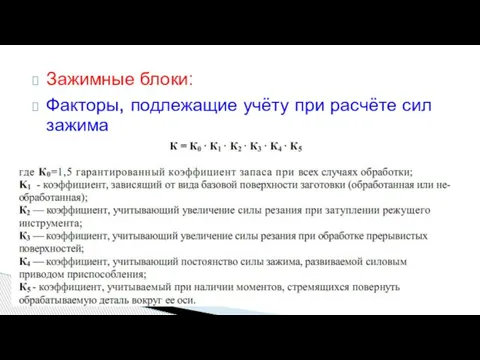 Зажимные блоки:

Факторы, подлежащие учёту при расчёте сил зажима

$К = К_0 \cdot К_1 \cdot К_2 \cdot К_3 \cdot К_4 \cdot К_5$

где $К_0$=1,5 гарантированный коэффициент запаса при всех случаях обработки;
$К_1$ - коэффициент, зависящий от вида базовой поверхности заготовки (обработанная или необработанная);
$К_2$ — коэффициент, учитывающий увеличение силы резания при затуплении режущего инструмента;
$К_3$ — коэффициент, учитывающий увеличение силы резания при обработке прерывистых поверхностей;
$К_4$ — коэффициент, учитывающий постоянство силы зажима, развиваемой силовым приводом приспособления;
$К_5$ - коэффициент, учитываемый при наличии моментов, стремящихся повернуть обрабатываемую деталь вокруг ее оси.